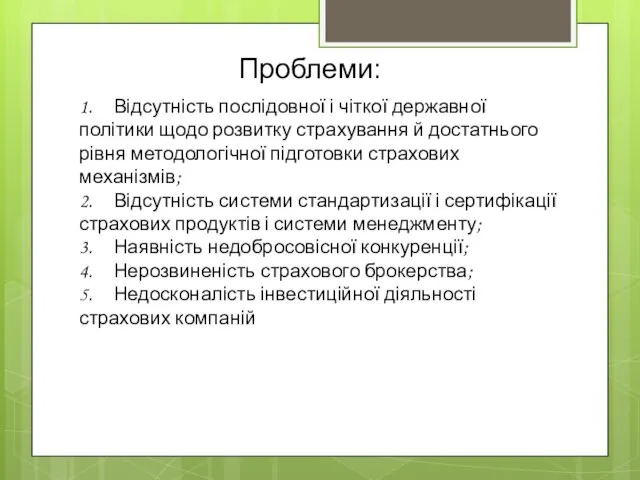 Проблеми:

1. Відсутність послідовної і чіткої державної політики щодо розвитку страхування й достатнього рівня методологічної підготовки страхових механізмів;
2. Відсутність системи стандартизації і сертифікації страхових продуктів і системи менеджменту;
3. Наявність недобросовісної конкуренції;
4. Нерозвиненість страхового брокерства;
5. Недосконалість інвестиційної діяльності страхових компаній